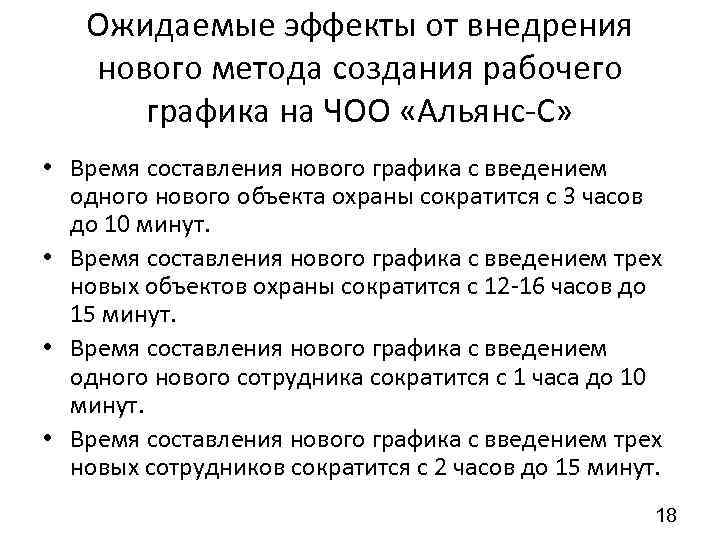 Ожидаемые эффекты от внедрения нового метода создания рабочего графика на ЧОО «Альянс-С»

• Время составления нового графика с введением одного нового объекта охраны сократится с 3 часов до 10 минут.
• Время составления нового графика с введением трех новых объектов охраны сократится с 12-16 часов до 15 минут.
• Время составления нового графика с введением одного нового сотрудника сократится с 1 часа до 10 минут.
• Время составления нового графика с введением трех новых сотрудников сократится с 2 часов до 15 минут.

18